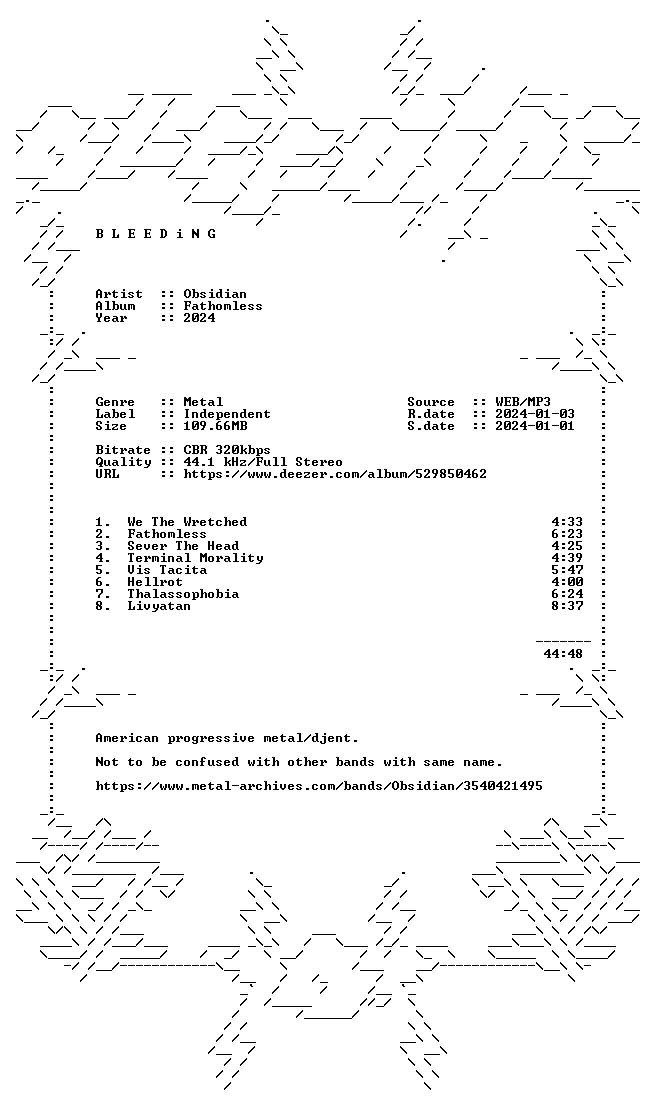 B L E E D i N G

Artist :: Obsidian
Album :: Fathomless
Year :: 2024

Genre :: Metal
Label :: Independent
Size :: 109.66MB

Source :: WEB/MP3
R.date :: 2024-01-03
S.date :: 2024-01-01

Bitrate :: CBR 320kbps
Quality :: 44.1 kHz/Full Stereo
URL :: https://www.deezer.com/album/529850462

1. We The Wretched 4:33
2. Fathomless 6:23
3. Sever The Head 4:25
4. Terminal Morality 4:39
5. Vis Tacita 5:47
6. Hellrot 4:00
7. Thalassophobia 6:24
8. Livyatan 8:37

44:48

American progressive metal/djent.

Not to be confused with other bands with same name.

https://www.metal-archives.com/bands/Obsidian/3540421495